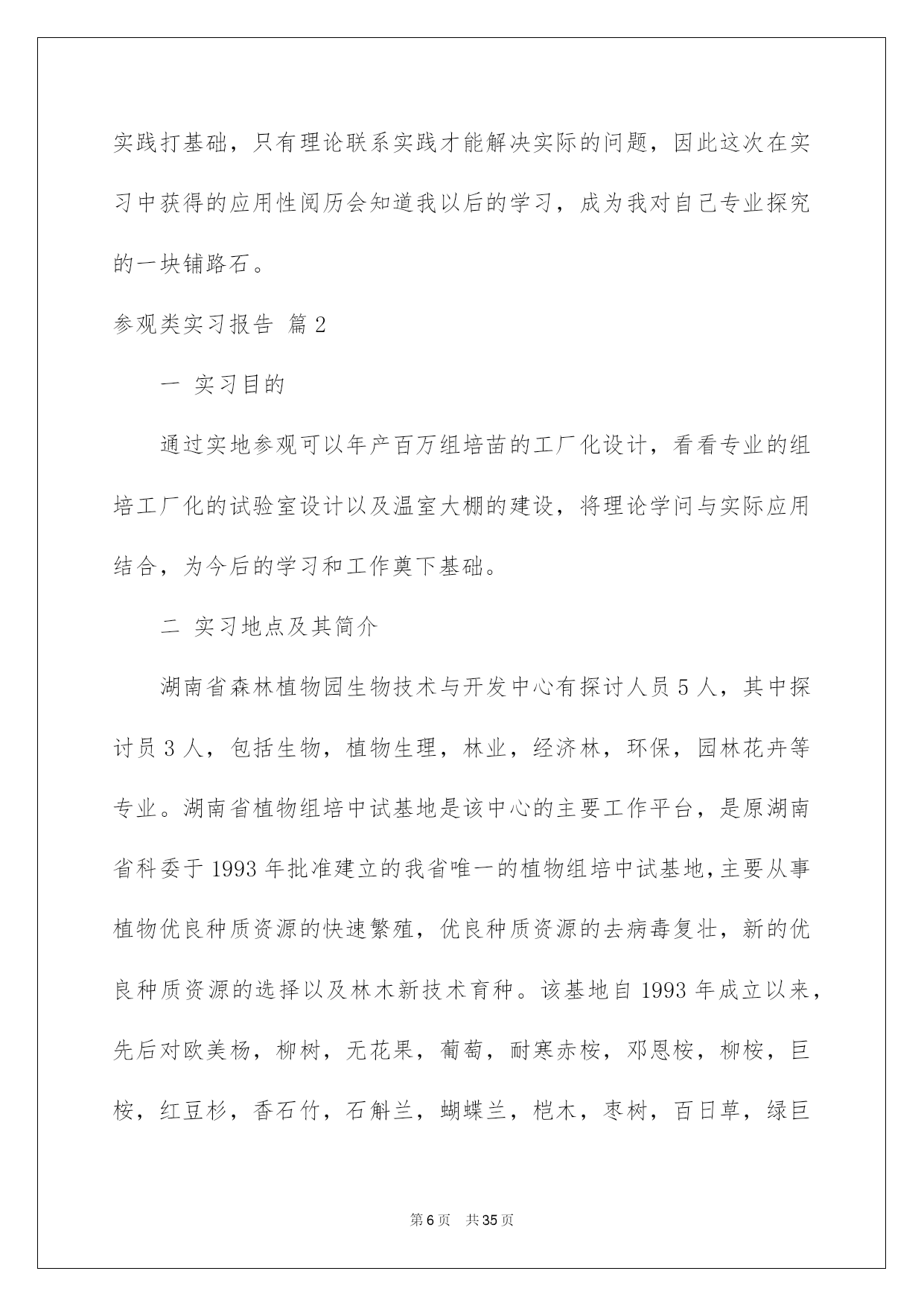 实践打基础，只有理论联系实践才能解决实际的问题，因此这次在实习中获得的应用性阅历会知道我以后的学习，成为我对自己专业探究的一块铺路石。

参观类实习报告 篇2

一 实习目的

通过实地参观可以年产百万组培苗的工厂化设计，看看专业的组培工厂化的试验室设计以及温室大棚的建设，将理论学问与实际应用结合，为今后的学习和工作奠下基础。

二 实习地点及其简介

湖南省森林植物园生物技术与开发中心有探讨人员5人，其中探讨员3人，包括生物，植物生理，林业，经济林，环保，园林花卉等专业。湖南省植物组培中试基地是该中心的主要工作平台，是原湖南省科委于1993年批准建立的我省唯一的植物组培中试基地，主要从事植物优良种质资源的快速繁殖，优良种质资源的去病毒复壮，新的优良种质资源的选择以及林木新技术育种。该基地自1993年成立以来，先后对欧美杨，柳树，无花果，葡萄，耐寒赤桉，邓恩桉，柳桉，巨桉，红豆杉，香石竹，石斛兰，蝴蝶兰，桤木，枣树，百日草，绿巨

第6页 共35页